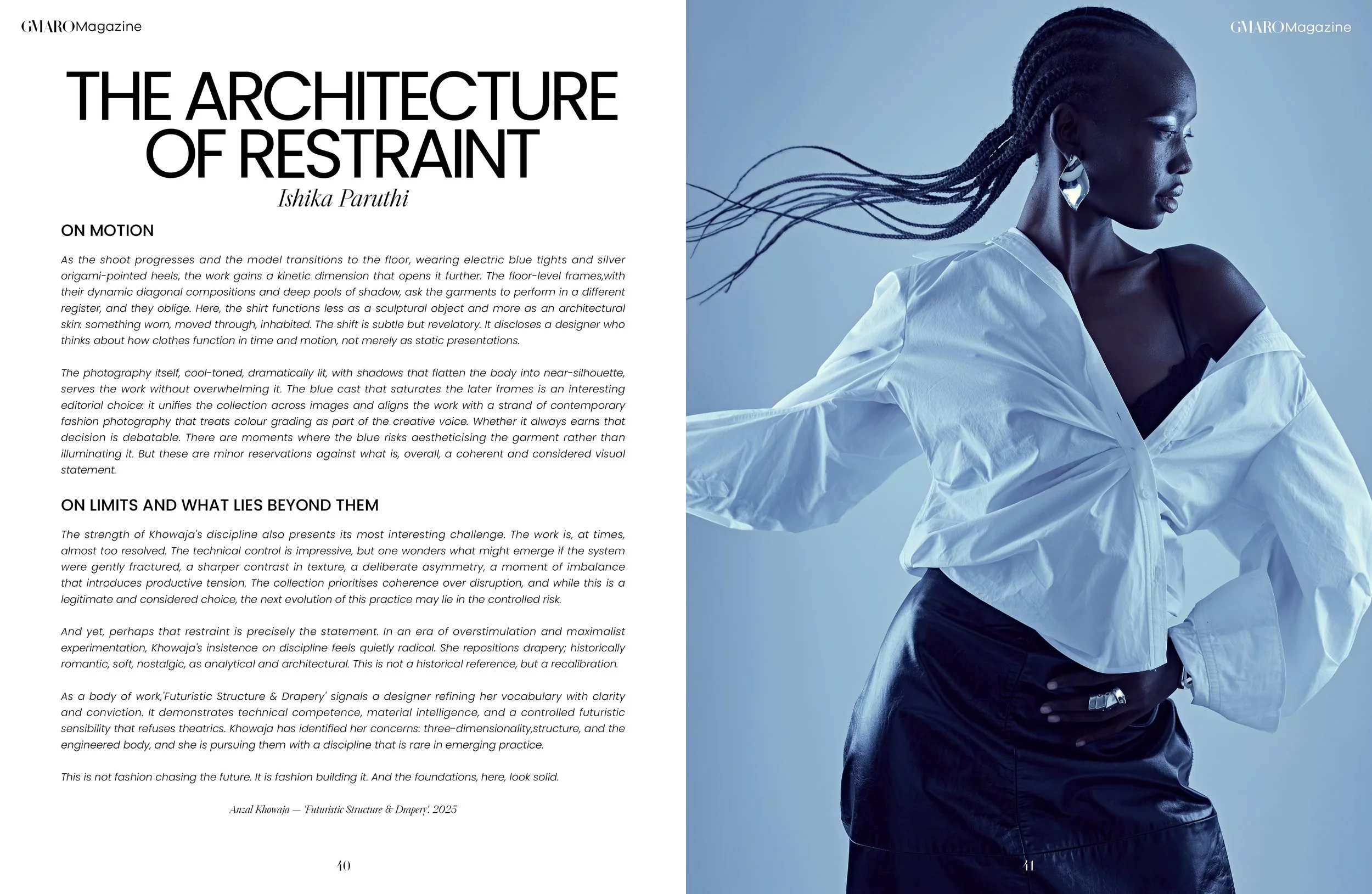 GMARO Magazine

THE ARCHITECTURE OF RESTRAINT

Ishika Paruthi

ON MOTION

As the shoot progresses and the model transitions to the floor, wearing electric blue tights and silver origami-pointed heels, the work gains a kinetic dimension that opens it further. The floor-level frames,with their dynamic diagonal compositions and deep pools of shadow, ask the garments to perform in a different register, and they oblige. Here, the shirt functions less as a sculptural object and more as an architectural skin: something worn, moved through, inhabited. The shift is subtle but revelatory. It discloses a designer who thinks about how clothes function in time and motion, not merely as static presentations.

The photography itself, cool-toned, dramatically lit, with shadows that flatten the body into near-silhouette, serves the work without overwhelming it. The blue cast that saturates the later frames is an interesting editorial choice: it unifies the collection across images and aligns the work with a strand of contemporary fashion photography that treats colour grading as part of the creative voice. Whether it always earns that decision is debatable. There are moments where the blue risks aestheticising the garment rather than illuminating it. But these are minor reservations against what is, overall, a coherent and considered visual statement.

ON LIMITS AND WHAT LIES BEYOND THEM

The strength of Khowaja's discipline also presents its most interesting challenge. The work is, at times, almost too resolved. The technical control is impressive, but one wonders what might emerge if the system were gently fractured, a sharper contrast in texture, a deliberate asymmetry, a moment of imbalance that introduces productive tension. The collection prioritises coherence over disruption, and while this is a legitimate and considered choice, the next evolution of this practice may lie in the controlled risk.

And yet, perhaps that restraint is precisely the statement. In an era of overstimulation and maximalist experimentation, Khowaja's insistence on discipline feels quietly radical. She repositions drapery; historically romantic, soft, nostalgic, as analytical and architectural. This is not a historical reference, but a recalibration.

As a body of work,'Futuristic Structure & Drapery' signals a designer refining her vocabulary with clarity and conviction. It demonstrates technical competence, material intelligence, and a controlled futuristic sensibility that refuses theatrics. Khowaja has identified her concerns: three-dimensionality,structure, and the engineered body, and she is pursuing them with a discipline that is rare in emerging practice.

This is not fashion chasing the future. It is fashion building it. And the foundations, here, look solid.

Anzal Khowaja — 'Futuristic Structure & Drapery'. 2025

40

GMARO Magazine

41